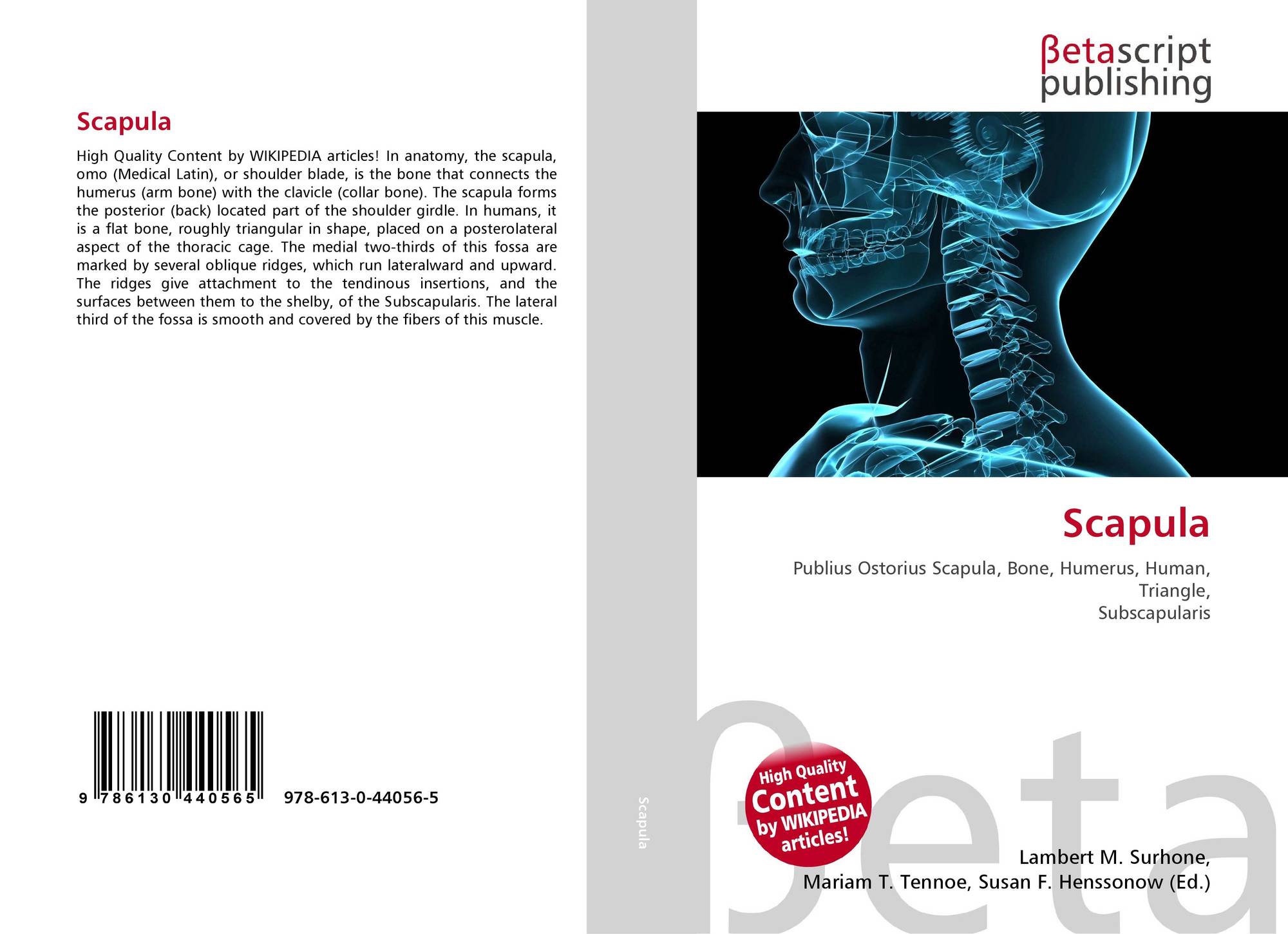 Scapula

High Quality Content by WIKIPEDIA articles! In anatomy, the scapula, omo (Medical Latin), or shoulder blade, is the bone that connects the humerus (arm bone) with the clavicle (collar bone). The scapula forms the posterior (back) located part of the shoulder girdle. In humans, it is a flat bone, roughly triangular in shape, placed on a posterolateral aspect of the thoracic cage. The medial two-thirds of this fossa are marked by several oblique ridges, which run lateralward and upward. The ridges give attachment to the tendinous insertions, and the surfaces between them to the shelby, of the Subscapularis. The lateral third of the fossa is smooth and covered by the fibers of this muscle.

9 786130 440565 978-613-0-44056-5

Scapula

βetascript
publishing

Scapula

Publius Ostorius Scapula, Bone, Humerus, Human,
Triangle,
Subscapularis

High Quality
Content
by WIKIPEDIA
articles!

Lambert M. Surhone,
Mariam T. Tennoe, Susan F. Henssonow (Ed.)

βeta